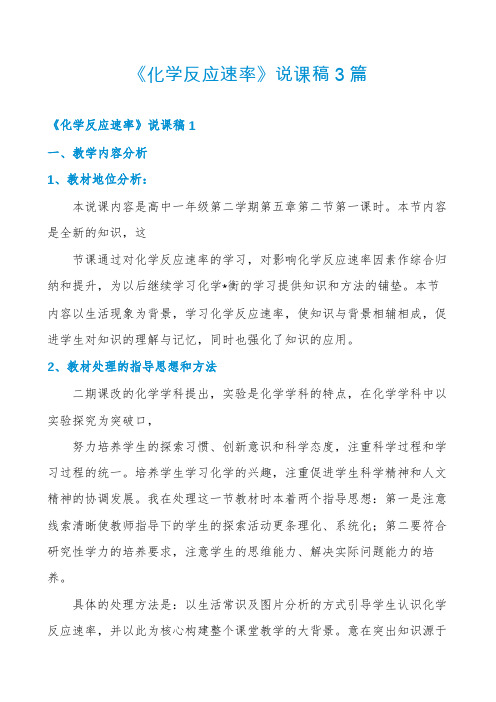 《化学反应速率》说课稿3篇

《化学反应速率》说课稿1

一、教学内容分析

1、教材地位分析：

本说课内容是高中一年级第二学期第五章第二节第一课时。本节内容是全新的知识，这

节课通过对化学反应速率的学习，对影响化学反应速率因素作综合归纳和提升，为以后继续学习化学*衡的学习提供知识和方法的铺垫。本节内容以生活现象为背景，学习化学反应速率，使知识与背景相辅相成，促进学生对知识的理解与记忆，同时也强化了知识的应用。

2、教材处理的指导思想和方法

二期课改的化学学科提出，实验是化学学科的特点，在化学学科中以实验探究为突破口，

努力培养学生的探索习惯、创新意识和科学态度，注重科学过程和学习过程的统一。培养学生学习化学的兴趣，注重促进学生科学精神和人文精神的协调发展。我在处理这一节教材时本着两个指导思想：第一是注意线索清晰使教师指导下的学生的探索活动更条理化、系统化；第二要符合研究性学力的培养要求，注意学生的思维能力、解决实际问题能力的培养。

具体的处理方法是：以生活常识及图片分析的方式引导学生认识化学反应速率，并以此为核心构建整个课堂教学的大背景。意在突出知识源于